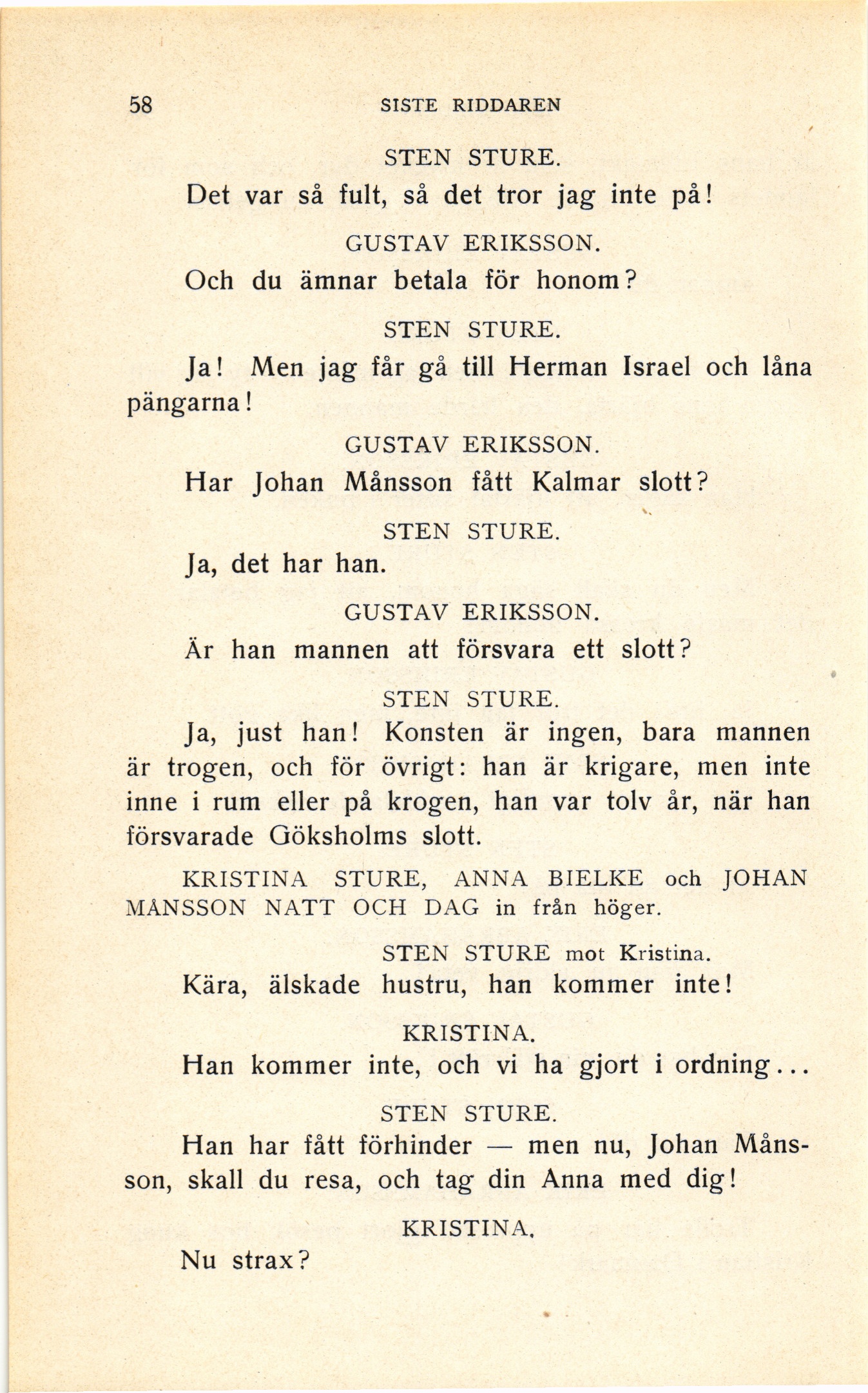 58 SISTE RIDDAREN

STEN STURE.

Det var så fult, så det tror jag inte på!

GUSTAV ERIKSSON.

Och du ämnar betala för honom?

STEN STURE.

Ja! Men jag får gå till Herman Israel och låna pängarna!

GUSTAV ERIKSSON.

Har Johan Månsson fått Kalmar slott?

STEN STURE.

Ja, det har han.

GUSTAV ERIKSSON.

Är han mannen att försvara ett slott?

STEN STURE.

Ja, just han! Konsten är ingen, bara mannen är trogen, och för övrigt: han är krigare, men inte inne i rum eller på krogen, han var tolv år, när han försvarade Göksholms slott.

KRISTINA STURE, ANNA BIELKE och JOHAN MÅNSSON NATT OCH DAG in från höger.

STEN STURE mot Kristina.

Kära, älskade hustru, han kommer inte!

KRISTINA.

Han kommer inte, och vi ha gjort i ordning...

STEN STURE.

Han har fått förhinder — men nu, Johan Månsson, skall du resa, och tag din Anna med dig!

KRISTINA.

Nu strax?